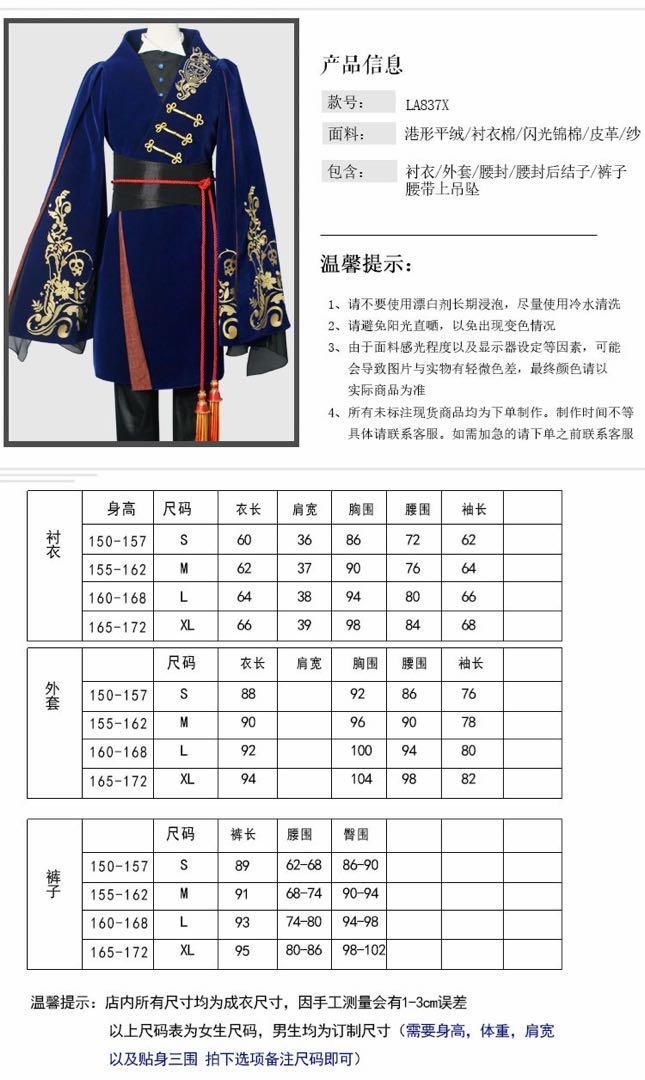 产品信息

款号: LA837X

面料: 港形平绒/衬衣棉/闪光锦棉/皮革/纱

包含: 衬衣/外套/腰封/腰封后结子/裤子 腰带上吊坠

温馨提示:

1、请不要使用漂白剂长期浸泡，尽量使用冷水清洗
2、请避免阳光直晒，以免出现变色情况
3、由于面料感光程度以及显示器设定等因素，可能会导致图片与实物有轻微色差，最终颜色请以实际商品为准
4、所有未标注现货商品均为下单制作。制作时间不等具体请联系客服。如需加急的请下单之前联系客服

| 衬衣 | 身高 | 尺码 | 衣长 | 肩宽 | 胸围 | 腰围 | 袖长 | |
|---|---|---|---|---|---|---|---|---|
| | 150-157 | S | 60 | 36 | 86 | 72 | 62 | |
| | 155-162 | M | 62 | 37 | 90 | 76 | 64 | |
| | 160-168 | L | 64 | 38 | 94 | 80 | 66 | |
| | 165-172 | XL | 66 | 39 | 98 | 84 | 68 | |

| 外套 | | 尺码 | 衣长 | 肩宽 | 胸围 | 腰围 | 袖长 | |
|---|---|---|---|---|---|---|---|---|
| | 150-157 | S | 88 | | 92 | 86 | 76 | |
| | 155-162 | M | 90 | | 96 | 90 | 78 | |
| | 160-168 | L | 92 | | 100 | 94 | 80 | |
| | 165-172 | XL | 94 | | 104 | 98 | 82 | |

| 裤子 | | 尺码 | 裤长 | 腰围 | 臀围 | | | |
|---|---|---|---|---|---|---|---|---|
| | 150-157 | S | 89 | 62-68 | 86-90 | | | |
| | 155-162 | M | 91 | 68-74 | 90-94 | | | |
| | 160-168 | L | 93 | 74-80 | 94-98 | | | |
| | 165-172 | XL | 95 | 80-86 | 98-102 | | | |

温馨提示：店内所有尺寸均为成衣尺寸，因手工测量会有1-3cm误差
以上尺码表为女生尺码，男生均为订制尺寸（需要身高，体重，肩宽以及贴身三围 拍下选项备注尺码即可）